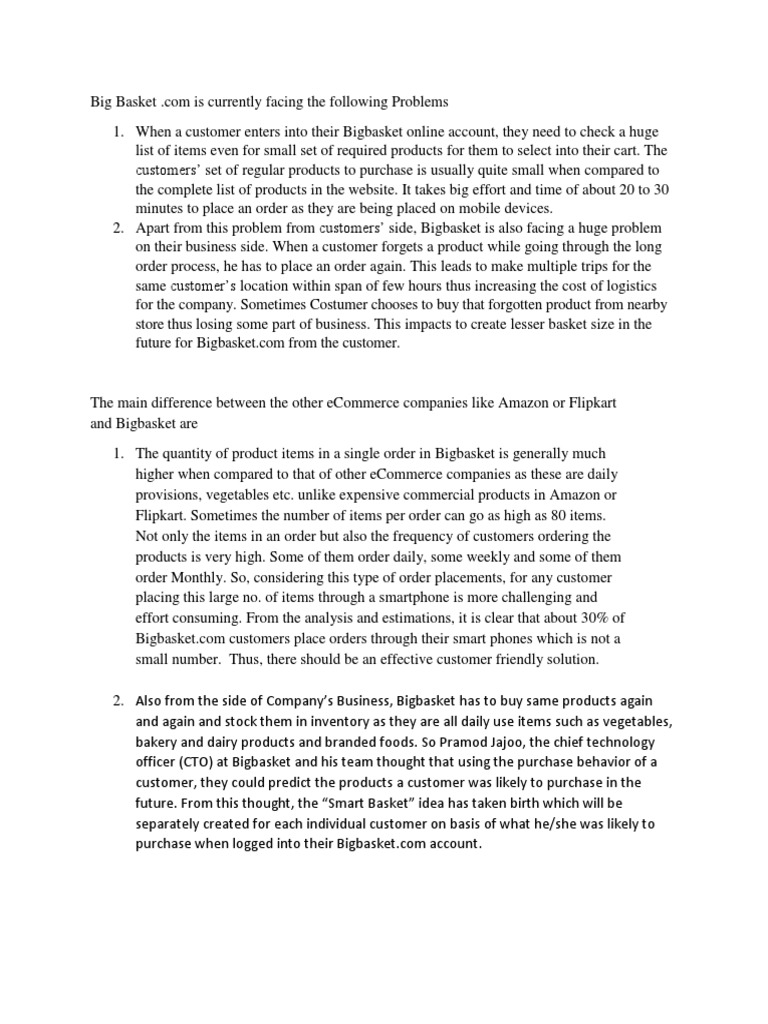 Big Basket .com is currently facing the following Problems

1. When a customer enters into their Bigbasket online account, they need to check a huge list of items even for small set of required products for them to select into their cart. The customers' set of regular products to purchase is usually quite small when compared to the complete list of products in the website. It takes big effort and time of about 20 to 30 minutes to place an order as they are being placed on mobile devices.
2. Apart from this problem from customers' side, Bigbasket is also facing a huge problem on their business side. When a customer forgets a product while going through the long order process, he has to place an order again. This leads to make multiple trips for the same customer's location within span of few hours thus increasing the cost of logistics for the company. Sometimes Costumer chooses to buy that forgotten product from nearby store thus losing some part of business. This impacts to create lesser basket size in the future for Bigbasket.com from the customer.

The main difference between the other eCommerce companies like Amazon or Flipkart and Bigbasket are

1. The quantity of product items in a single order in Bigbasket is generally much higher when compared to that of other eCommerce companies as these are daily provisions, vegetables etc. unlike expensive commercial products in Amazon or Flipkart. Sometimes the number of items per order can go as high as 80 items. Not only the items in an order but also the frequency of customers ordering the products is very high. Some of them order daily, some weekly and some of them order Monthly. So, considering this type of order placements, for any customer placing this large no. of items through a smartphone is more challenging and effort consuming. From the analysis and estimations, it is clear that about 30% of Bigbasket.com customers place orders through their smart phones which is not a small number. Thus, there should be an effective customer friendly solution.

2. Also from the side of Company's Business, Bigbasket has to buy same products again and again and stock them in inventory as they are all daily use items such as vegetables, bakery and dairy products and branded foods. So Pramod Jajoo, the chief technology officer (CTO) at Bigbasket and his team thought that using the purchase behavior of a customer, they could predict the products a customer was likely to purchase in the future. From this thought, the "Smart Basket" idea has taken birth which will be separately created for each individual customer on basis of what he/she was likely to purchase when logged into their Bigbasket.com account.